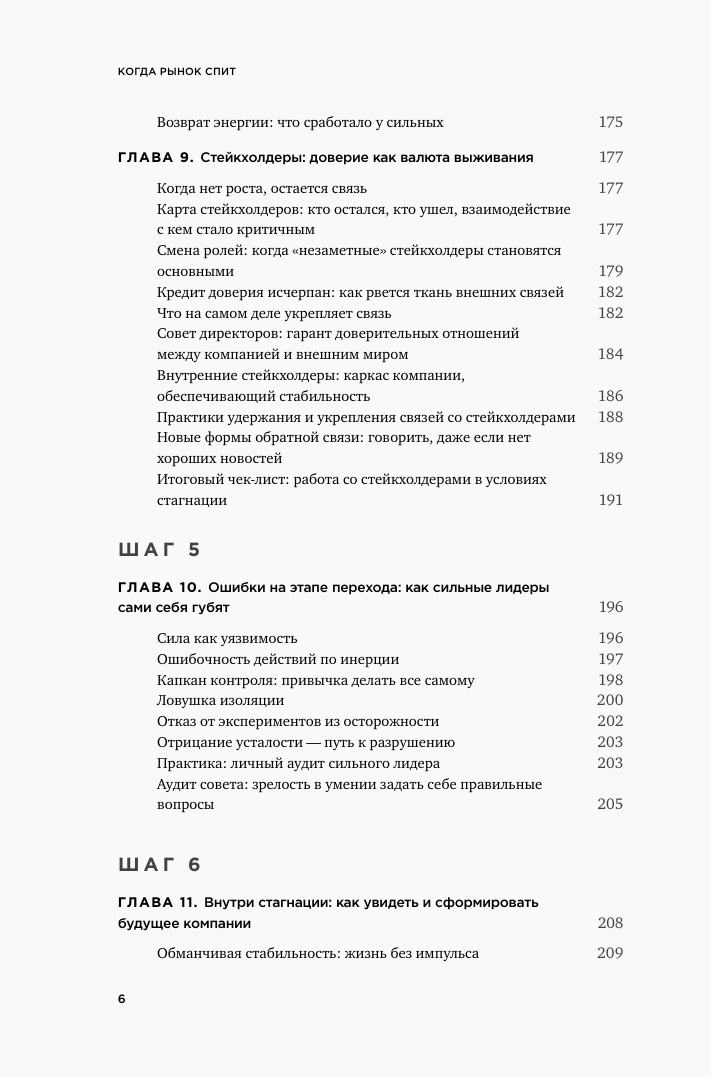 КОГДА РЫНОК СПИТ

Возврат энергии: что сработало у сильных 175

ГЛАВА 9. Стейкхолдеры: доверие как валюта выживания 177

Когда нет роста, остается связь 177
Карта стейкхолдеров: кто остался, кто ушел, взаимодействие с кем стало критичным 177
Смена ролей: когда «незаметные» стейкхолдеры становятся основными 179
Кредит доверия исчерпан: как рвется ткань внешних связей 182
Что на самом деле укрепляет связь 182
Совет директоров: гарант доверительных отношений между компанией и внешним миром 184
Внутренние стейкхолдеры: каркас компании, обеспечивающий стабильность 186
Практики удержания и укрепления связей со стейкхолдерами 188
Новые формы обратной связи: говорить, даже если нет хороших новостей 189
Итоговый чек-лист: работа со стейкхолдерами в условиях стагнации 191

ШАГ 5

ГЛАВА 10. Ошибки на этапе перехода: как сильные лидеры сами себя губят 196

Сила как уязвимость 196
Ошибочность действий по инерции 197
Капкан контроля: привычка делать все самому 198
Ловушка изоляции 200
Отказ от экспериментов из осторожности 202
Отрицание усталости — путь к разрушению 203
Практика: личный аудит сильного лидера 203
Аудит совета: зрелость в умении задать себе правильные вопросы 205

ШАГ 6

ГЛАВА 11. Внутри стагнации: как увидеть и сформировать будущее компании 208

Обманчивая стабильность: жизнь без импульса 209

6